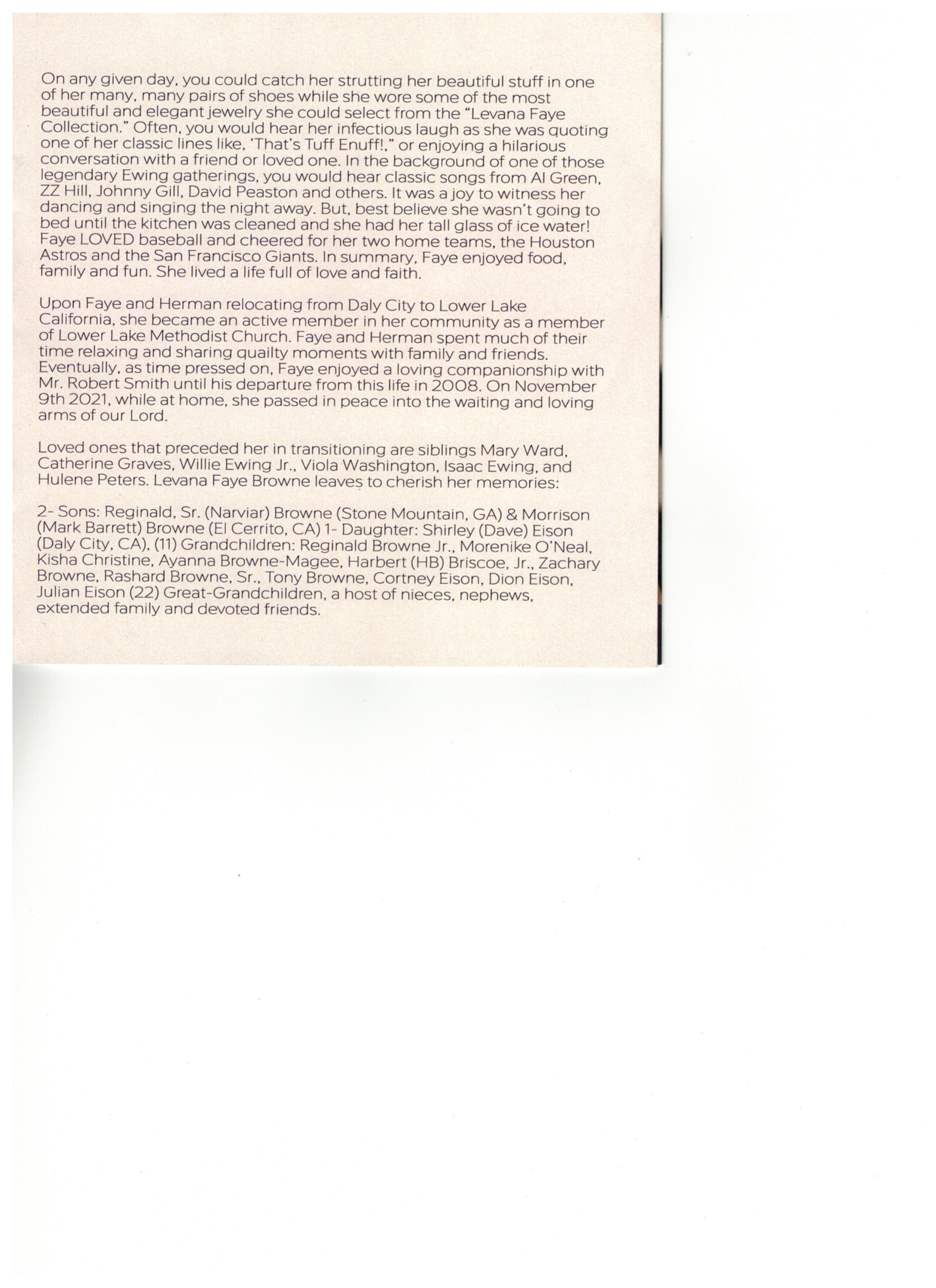 On any given day, you could catch her strutting her beautiful stuff in one of her many, many pairs of shoes while she wore some of the most beautiful and elegant jewelry she could select from the "Levana Faye Collection." Often, you would hear her infectious laugh as she was quoting one of her classic lines like, 'That's Tuff Enuff!," or enjoying a hilarious conversation with a friend or loved one. In the background of one of those legendary Ewing gatherings, you would hear classic songs from Al Green, ZZ Hill, Johnny Gill, David Peaston and others. It was a joy to witness her dancing and singing the night away. But, best believe she wasn't going to bed until the kitchen was cleaned and she had her tall glass of ice water! Faye LOVED baseball and cheered for her two home teams, the Houston Astros and the San Francisco Giants. In summary, Faye enjoyed food, family and fun. She lived a life full of love and faith.

Upon Faye and Herman relocating from Daly City to Lower Lake California, she became an active member in her community as a member of Lower Lake Methodist Church. Faye and Herman spent much of their time relaxing and sharing quailty moments with family and friends. Eventually, as time pressed on, Faye enjoyed a loving companionship with Mr. Robert Smith until his departure from this life in 2008. On November 9th 2021, while at home, she passed in peace into the waiting and loving arms of our Lord.

Loved ones that preceded her in transitioning are siblings Mary Ward, Catherine Graves, Willie Ewing Jr., Viola Washington, Isaac Ewing, and Hulene Peters. Levana Faye Browne leaves to cherish her memories:

2- Sons: Reginald, Sr. (Narviar) Browne (Stone Mountain, GA) & Morrison (Mark Barrett) Browne (El Cerrito, CA) 1- Daughter: Shirley (Dave) Eison (Daly City, CA), (11) Grandchildren: Reginald Browne Jr., Morenike O'Neal, Kisha Christine, Ayanna Browne-Magee, Harbert (HB) Briscoe, Jr., Zachary Browne, Rashard Browne, Sr., Tony Browne, Cortney Eison, Dion Eison, Julian Eison (22) Great-Grandchildren, a host of nieces, nephews, extended family and devoted friends.